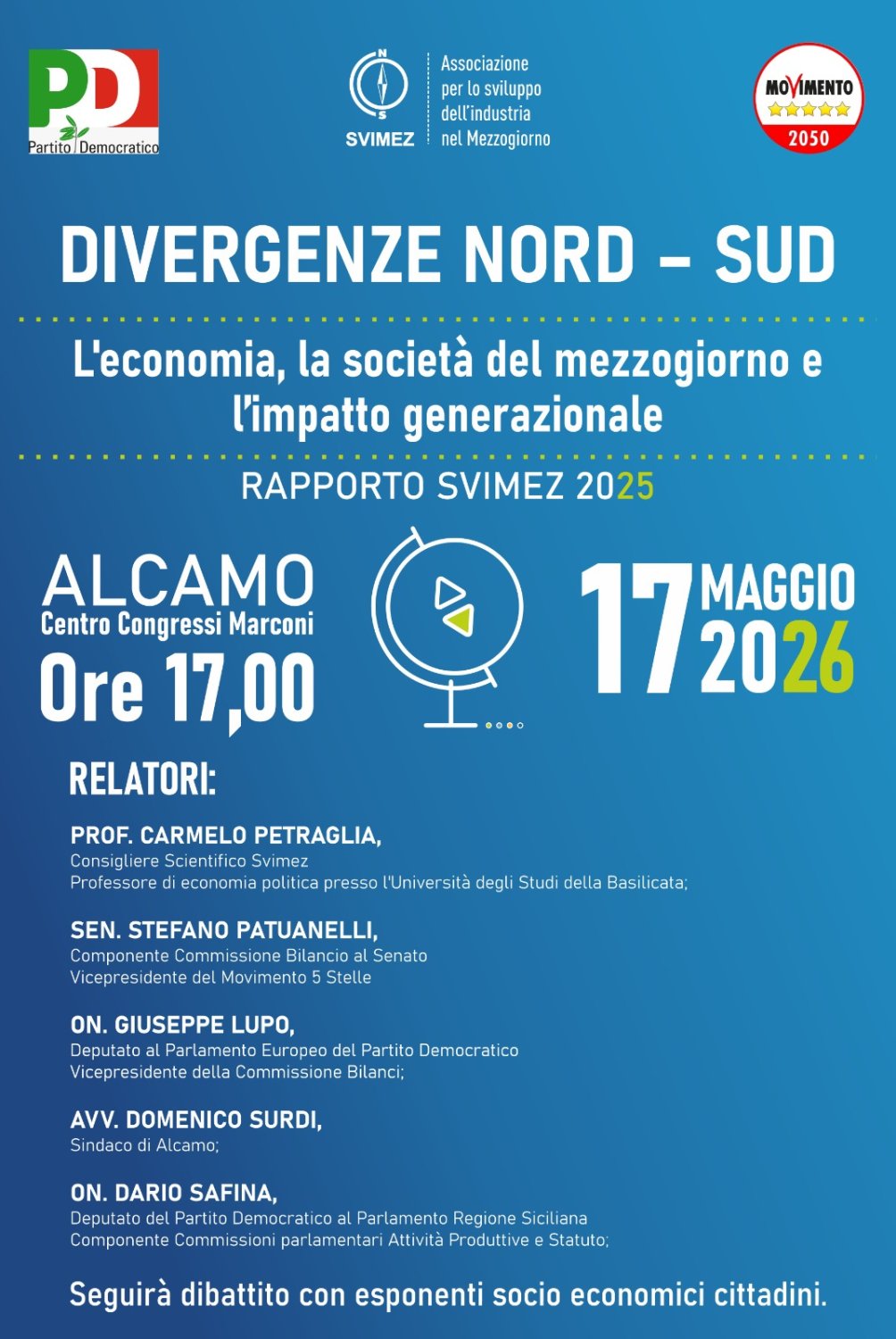 PD
Partito Democratico

N
S
SVIMEZ
Associazione per lo sviluppo dell'industria nel Mezzogiorno

MOVIMENTO
2050

DIVERGENZE NORD – SUD

L'economia, la società del mezzogiorno e l'impatto generazionale

RAPPORTO SVIMEZ 2025

ALCAMO
Centro Congressi Marconi
Ore 17,00

17 MAGGIO 2026

RELATORI:

PROF. CARMELO PETRAGLIA,
Consigliere Scientifico Svimez
Professore di economia politica presso l'Università degli Studi della Basilicata;

SEN. STEFANO PATUANELLI,
Componente Commissione Bilancio al Senato
Vicepresidente del Movimento 5 Stelle

ON. GIUSEPPE LUPO,
Deputato al Parlamento Europeo del Partito Democratico
Vicepresidente della Commissione Bilanci;

AVV. DOMENICO SURDI,
Sindaco di Alcamo;

ON. DARIO SAFINA,
Deputato del Partito Democratico al Parlamento Regione Siciliana
Componente Commissioni parlamentari Attività Produttive e Statuto;

Seguirà dibattito con esponenti socio economici cittadini.